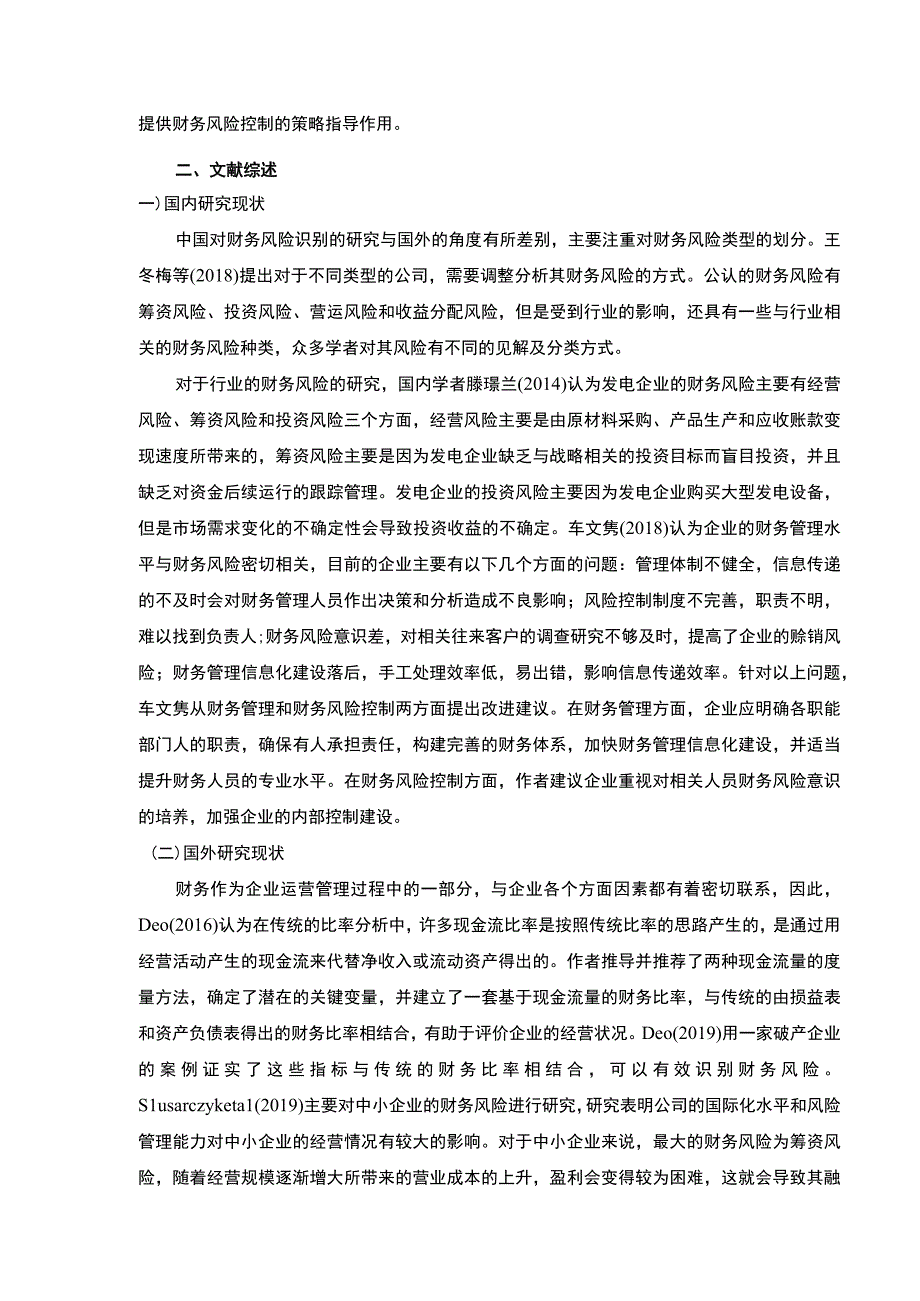 提供财务风险控制的策略指导作用。

二、文献综述

一)国内研究现状

中国对财务风险识别的研究与国外的角度有所差别，主要注重对财务风险类型的划分。王冬梅等(2018)提出对于不同类型的公司，需要调整分析其财务风险的方式。公认的财务风险有筹资风险、投资风险、营运风险和收益分配风险，但是受到行业的影响，还具有一些与行业相关的财务风险种类，众多学者对其风险有不同的见解及分类方式。

对于行业的财务风险的研究，国内学者滕璟兰(2014)认为发电企业的财务风险主要有经营风险、筹资风险和投资风险三个方面，经营风险主要是由原材料采购、产品生产和应收账款变现速度所带来的，筹资风险主要是因为发电企业缺乏与战略相关的投资目标而盲目投资，并且缺乏对资金后续运行的跟踪管理。发电企业的投资风险主要因为发电企业购买大型发电设备，但是市场需求变化的不确定性会导致投资收益的不确定。车文隽(2018)认为企业的财务管理水平与财务风险密切相关，目前的企业主要有以下几个方面的问题：管理体制不健全，信息传递的不及时会对财务管理人员作出决策和分析造成不良影响；风险控制制度不完善，职责不明，难以找到负责人;财务风险意识差，对相关往来客户的调查研究不够及时，提高了企业的赊销风险；财务管理信息化建设落后，手工处理效率低，易出错，影响信息传递效率。针对以上问题，车文隽从财务管理和财务风险控制两方面提出改进建议。在财务管理方面，企业应明确各职能部门人的职责，确保有人承担责任，构建完善的财务体系，加快财务管理信息化建设，并适当提升财务人员的专业水平。在财务风险控制方面，作者建议企业重视对相关人员财务风险意识的培养，加强企业的内部控制建设。

(二)国外研究现状

财务作为企业运营管理过程中的一部分，与企业各个方面因素都有着密切联系，因此，Deo(2016)认为在传统的比率分析中，许多现金流比率是按照传统比率的思路产生的，是通过用经营活动产生的现金流来代替净收入或流动资产得出的。作者推导并推荐了两种现金流量的度量方法，确定了潜在的关键变量，并建立了一套基于现金流量的财务比率，与传统的由损益表和资产负债表得出的财务比率相结合，有助于评价企业的经营状况。Deo(2019)用一家破产企业的案例证实了这些指标与传统的财务比率相结合，可以有效识别财务风险。S1usarczyketa1(2019)主要对中小企业的财务风险进行研究，研究表明公司的国际化水平和风险管理能力对中小企业的经营情况有较大的影响。对于中小企业来说，最大的财务风险为筹资风险，随着经营规模逐渐增大所带来的营业成本的上升，盈利会变得较为困难，这就会导致其融